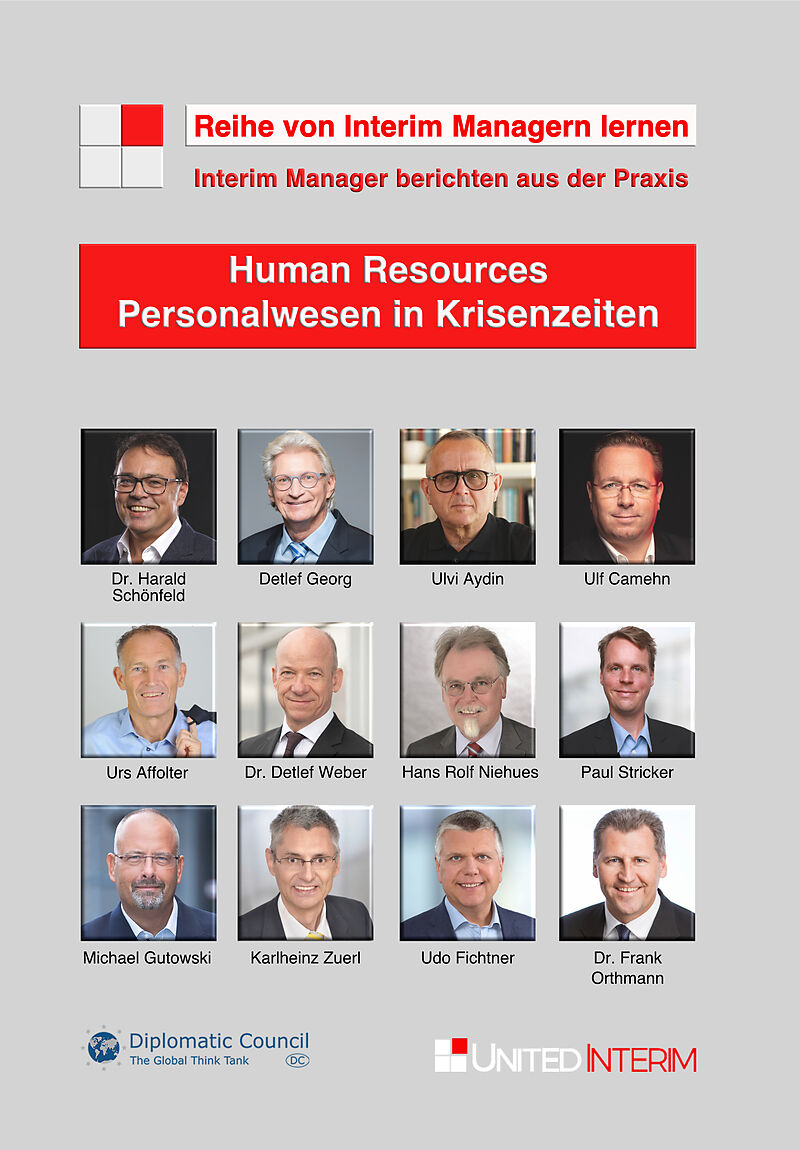 Reihe von Interim Managern lernen

Interim Manager berichten aus der Praxis

Human Resources
Personalwesen in Krisenzeiten

Dr. Harald Schönfeld

Detlef Georg

Ulvi Aydin

Ulf Camehn

Urs Affolter

Dr. Detlef Weber

Hans Rolf Niehues

Paul Stricker

Michael Gutowski

Karlheinz Zuerl

Udo Fichtner

Dr. Frank Orthmann

Diplomatic Council
The Global Think Tank
DC

UNITED INTERIM